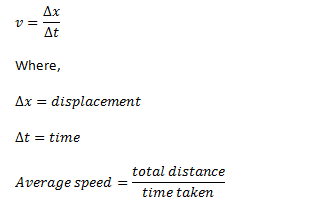 $v = \frac{\Delta x}{\Delta t}$

Where,

$\Delta x = displacement$

$\Delta t = time$

$Average\ speed = \frac{total\ distance}{time\ taken}$